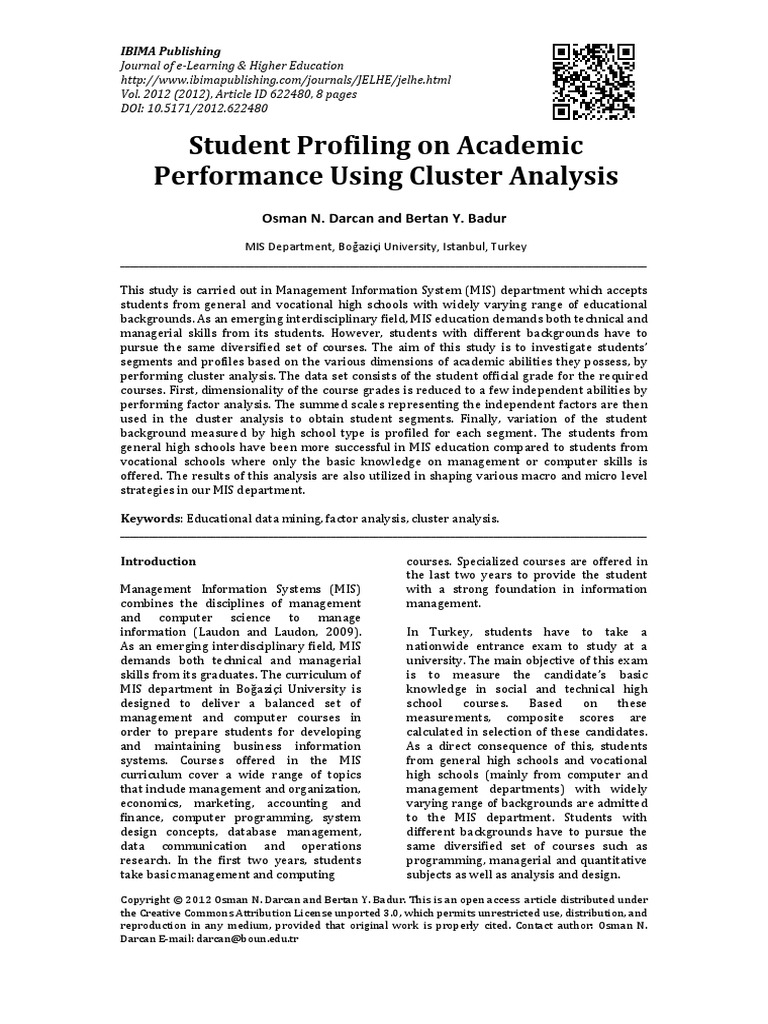 IBIMA Publishing
Journal of e-Learning & Higher Education
http://www.ibimapublishing.com/journals/JELHE/jelhe.html
Vol. 2012 (2012), Article ID 622480, 8 pages
DOI: 10.5171/2012.622480

Student Profiling on Academic Performance Using Cluster Analysis

Osman N. Darcan and Bertan Y. Badur

MIS Department, Boğaziçi University, Istanbul, Turkey

This study is carried out in Management Information System (MIS) department which accepts students from general and vocational high schools with widely varying range of educational backgrounds. As an emerging interdisciplinary field, MIS education demands both technical and managerial skills from its students. However, students with different backgrounds have to pursue the same diversified set of courses. The aim of this study is to investigate students' segments and profiles based on the various dimensions of academic abilities they possess, by performing cluster analysis. The data set consists of the student official grade for the required courses. First, dimensionality of the course grades is reduced to a few independent abilities by performing factor analysis. The summed scales representing the independent factors are then used in the cluster analysis to obtain student segments. Finally, variation of the student background measured by high school type is profiled for each segment. The students from general high schools have been more successful in MIS education compared to students from vocational schools where only the basic knowledge on management or computer skills is offered. The results of this analysis are also utilized in shaping various macro and micro level strategies in our MIS department.

Keywords: Educational data mining, factor analysis, cluster analysis.

Introduction

Management Information Systems (MIS) combines the disciplines of management and computer science to manage information (Laudon and Laudon, 2009). As an emerging interdisciplinary field, MIS demands both technical and managerial skills from its graduates. The curriculum of MIS department in Boğaziçi University is designed to deliver a balanced set of management and computer courses in order to prepare students for developing and maintaining business information systems. Courses offered in the MIS curriculum cover a wide range of topics that include management and organization, economics, marketing, accounting and finance, computer programming, system design concepts, database management, data communication and operations research. In the first two years, students take basic management and computing courses. Specialized courses are offered in the last two years to provide the student with a strong foundation in information management.

In Turkey, students have to take a nationwide entrance exam to study at a university. The main objective of this exam is to measure the candidate's basic knowledge in social and technical high school courses. Based on these measurements, composite scores are calculated in selection of these candidates. As a direct consequence of this, students from general high schools and vocational high schools (mainly from computer and management departments) with widely varying range of backgrounds are admitted to the MIS department. Students with different backgrounds have to pursue the same diversified set of courses such as programming, managerial and quantitative subjects as well as analysis and design.

Copyright © 2012 Osman N. Darcan and Bertan Y. Badur. This is an open access article distributed under the Creative Commons Attribution License unported 3.0, which permits unrestricted use, distribution, and reproduction in any medium, provided that original work is properly cited. Contact author: Osman N. Darcan E-mail: darcan@boun.edu.tr